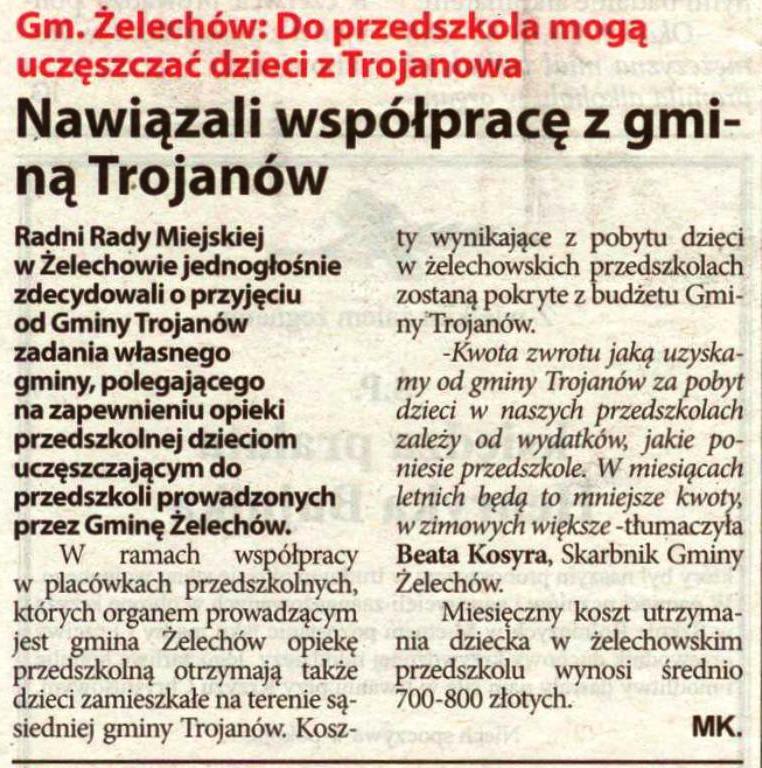 Gm. Żelechów: Do przedszkola mogą uczęszczać dzieci z Trojanowa

Nawiązali współpracę z gminą Trojanów

Radni Rady Miejskiej w Żelechowie jednogłośnie zdecydowali o przyjęciu od Gminy Trojanów zadania własnego gminy, polegającego na zapewnieniu opieki przedszkolnej dzieciom uczęszczającym do przedszkoli prowadzonych przez Gminę Żelechów.

W ramach współpracy w placówkach przedszkolnych, których organem prowadzącym jest gmina Żelechów opiekę przedszkolną otrzymają także dzieci zamieszkałe na terenie sąsiedniej gminy Trojanów. Koszty wynikające z pobytu dzieci w żelechowskich przedszkolach zostaną pokryte z budżetu Gminy Trojanów.

-Kwota zwrotu jaką uzyskamy od gminy Trojanów za pobyt dzieci w naszych przedszkolach zależy od wydatków, jakie poniesie przedszkole. W miesiącach letnich będą to mniejsze kwoty, w zimowych większe -tłumaczyła Beata Kosyra, Skarbnik Gminy Żelechów.

Miesięczny koszt utrzymania dziecka w żelechowskim przedszkolu wynosi średnio 700-800 złotych.

MK.